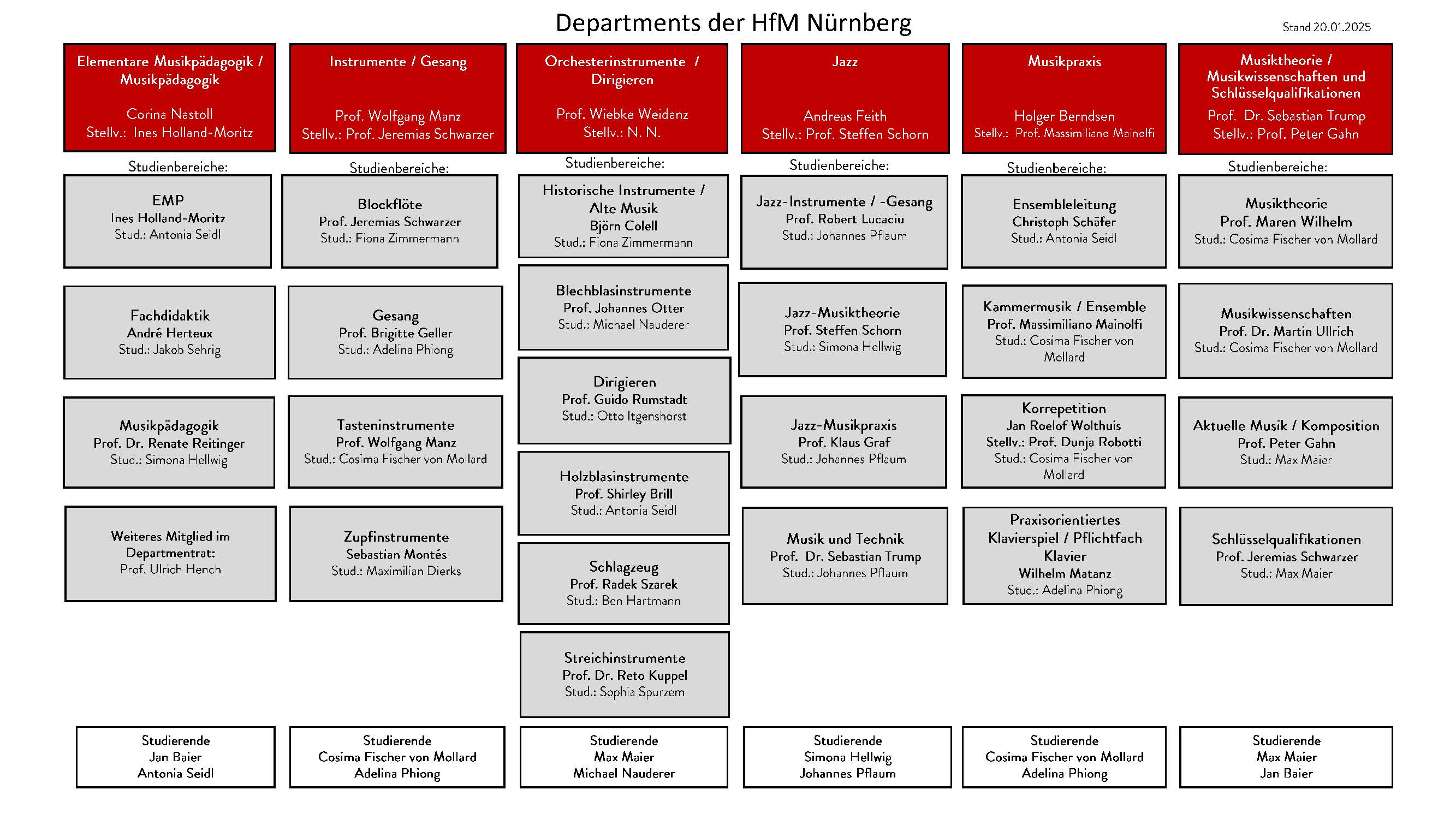 Departments der HfM Nürnberg

Stand 20.01.2025

Elementare Musikpädagogik / Musikpädagogik

Corina Nastoll
Stellv.: Ines Holland-Moritz

Studienbereiche:

EMP
Ines Holland-Moritz
Stud.: Antonia Seidl

Fachdidaktik
André Herteux
Stud.: Jakob Sehrig

Musikpädagogik
Prof. Dr. Renate Reitinger
Stud.: Simona Hellwig

Weiteres Mitglied im Departmentrat:
Prof. Ulrich Hench

Studierende
Jan Baier
Antonia Seidl

Instrumente / Gesang

Prof. Wolfgang Manz
Stellv.: Prof. Jeremias Schwarzer

Studienbereiche:

Blockflöte
Prof. Jeremias Schwarzer
Stud.: Fiona Zimmermann

Gesang
Prof. Brigitte Geller
Stud.: Adelina Phiong

Tasteninstrumente
Prof. Wolfgang Manz
Stud.: Cosima Fischer von Mollard

Zupfinstrumente
Sebastian Montés
Stud.: Maximilian Dierks

Studierende
Cosima Fischer von Mollard
Adelina Phiong

Orchesterinstrumente / Dirigieren

Prof. Wiebke Weidanz
Stellv.: N. N.

Studienbereiche:

Historische Instrumente / Alte Musik
Björn Colell
Stud.: Fiona Zimmermann

Blechblasinstrumente
Prof. Johannes Otter
Stud.: Michael Nauderer

Dirigieren
Prof. Guido Rumstadt
Stud.: Otto Itgenshorst

Holzblasinstrumente
Prof. Shirley Brill
Stud.: Antonia Seidl

Schlagzeug
Prof. Radek Szarek
Stud.: Ben Hartmann

Streichinstrumente
Prof. Dr. Reto Kuppel
Stud.: Sophia Spurzem

Studierende
Max Maier
Michael Nauderer

Jazz

Andreas Feith
Stellv.: Prof. Steffen Schorn

Studienbereiche:

Jazz-Instrumente / -Gesang
Prof. Robert Lucaciu
Stud.: Johannes Pflaum

Jazz-Musiktheorie
Prof. Steffen Schorn
Stud.: Simona Hellwig

Jazz-Musikpraxis
Prof. Klaus Graf
Stud.: Johannes Pflaum

Musik und Technik
Prof. Dr. Sebastian Trump
Stud.: Johannes Pflaum

Studierende
Simona Hellwig
Johannes Pflaum

Musikpraxis

Holger Berndsen
Stellv.: Prof. Massimiliano Mainolfi

Studienbereiche:

Ensembleleitung
Christoph Schäfer
Stud.: Antonia Seidl

Kammermusik / Ensemble
Prof. Massimiliano Mainolfi
Stud.: Cosima Fischer von Mollard

Korrepetition
Jan Roelof Wolthuis
Stellv.: Prof. Dunja Robotti
Stud.: Cosima Fischer von Mollard

Praxisorientiertes Klavierspiel / Pflichtfach Klavier
Wilhelm Matanz
Stud.: Adelina Phiong

Studierende
Cosima Fischer von Mollard
Adelina Phiong

Musiktheorie / Musikwissenschaften und Schlüsselqualifikationen

Prof. Dr. Sebastian Trump
Stellv.: Prof. Peter Gahn

Studienbereiche:

Musiktheorie
Prof. Maren Wilhelm
Stud.: Cosima Fischer von Mollard

Musikwissenschaften
Prof. Dr. Martin Ullrich
Stud.: Cosima Fischer von Mollard

Aktuelle Musik / Komposition
Prof. Peter Gahn
Stud.: Max Maier

Schlüsselqualifikationen
Prof. Jeremias Schwarzer
Stud.: Max Maier

Studierende
Max Maier
Jan Baier